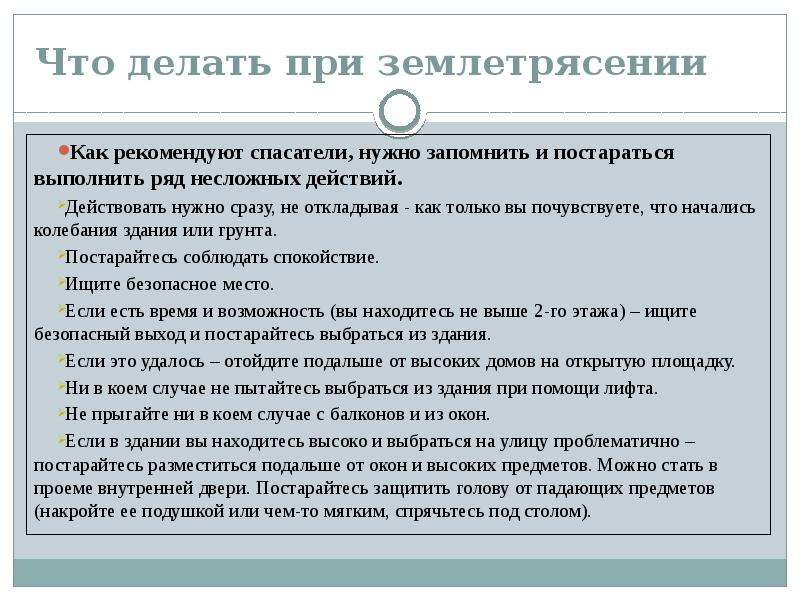 Что делать при землетрясении

Как рекомендуют спасатели, нужно запомнить и постараться выполнить ряд несложных действий.

Действовать нужно сразу, не откладывая - как только вы почувствуете, что начались колебания здания или грунта.

Постарайтесь соблюдать спокойствие.

Ищите безопасное место.

Если есть время и возможность (вы находитесь не выше 2-го этажа) – ищите безопасный выход и постарайтесь выбраться из здания.

Если это удалось – отойдите подальше от высоких домов на открытую площадку.

Ни в коем случае не пытайтесь выбраться из здания при помощи лифта.

Не прыгайте ни в коем случае с балконов и из окон.

Если в здании вы находитесь высоко и выбраться на улицу проблематично – постарайтесь разместиться подальше от окон и высоких предметов. Можно стать в проеме внутренней двери. Постарайтесь защитить голову от падающих предметов (накройте ее подушкой или чем-то мягким, спрячьтесь под столом).